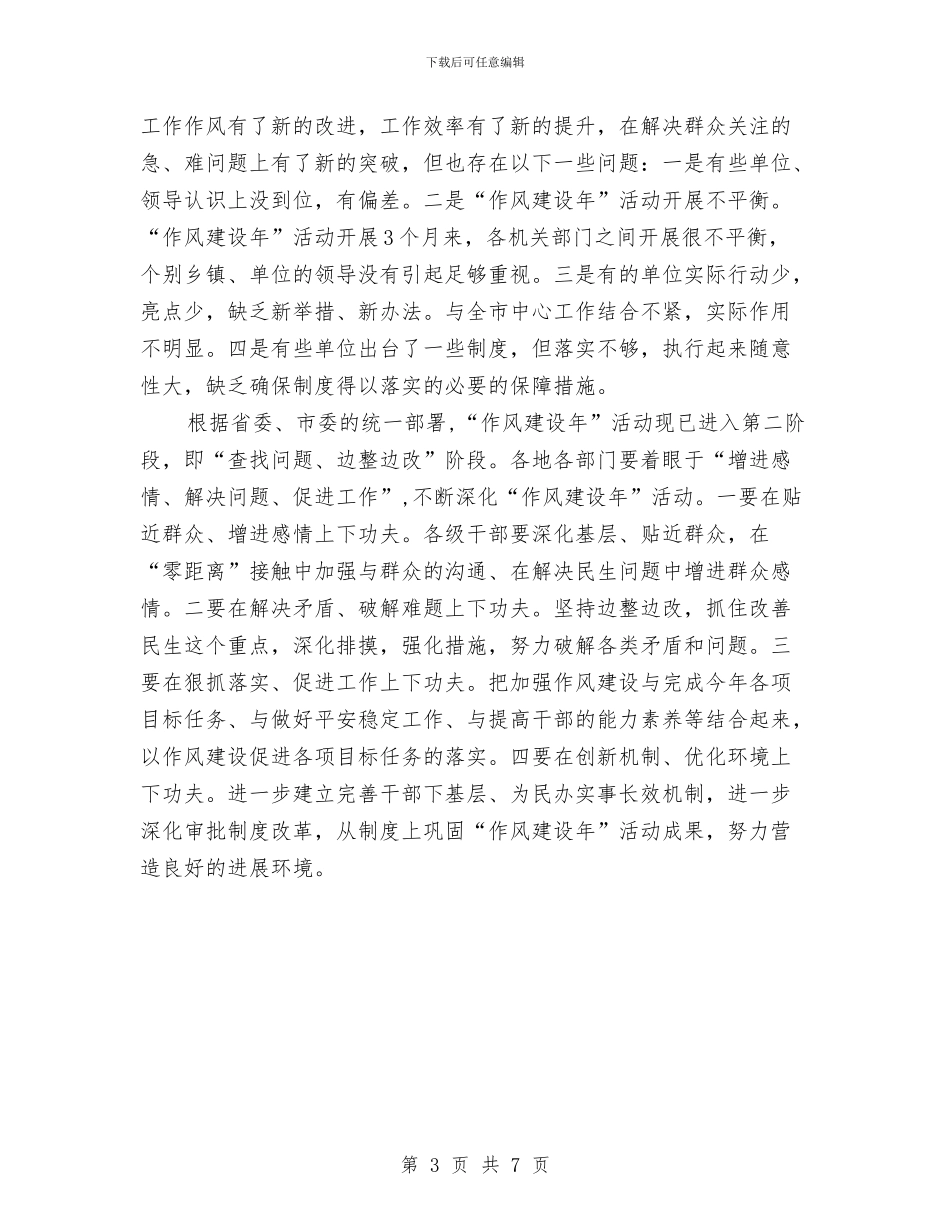 下载后可任意编辑

工作作风有了新的改进，工作效率有了新的提升，在解决群众关注的急、难问题上有了新的突破，但也存在以下一些问题：一是有些单位、领导认识上没到位，有偏差。二是“作风建设年”活动开展不平衡。“作风建设年”活动开展3个月来，各机关部门之间开展很不平衡，个别乡镇、单位的领导没有引起足够重视。三是有的单位实际行动少，亮点少，缺乏新举措、新办法。与全市中心工作结合不紧，实际作用不明显。四是有些单位出台了一些制度，但落实不够，执行起来随意性大，缺乏确保制度得以落实的必要的保障措施。

根据省委、市委的统一部署，“作风建设年”活动现已进入第二阶段，即“查找问题、边整边改”阶段。各地各部门要着眼于“增进感情、解决问题、促进工作”，不断深化“作风建设年”活动。一要在贴近群众、增进感情上下功夫。各级干部要深化基层、贴近群众，在“零距离”接触中加强与群众的沟通、在解决民生问题中增进群众感情。二要在解决矛盾、破解难题上下功夫。坚持边整边改，抓住改善民生这个重点，深化排摸，强化措施，努力破解各类矛盾和问题。三要在狠抓落实、促进工作上下功夫。把加强作风建设与完成今年各项目标任务、与做好平安稳定工作、与提高干部的能力素养等结合起来，以作风建设促进各项目标任务的落实。四要在创新机制、优化环境上下功夫。进一步建立完善干部下基层、为民办实事长效机制，进一步深化审批制度改革，从制度上巩固“作风建设年”活动成果，努力营造良好的进展环境。

第 3 页 共 7 页